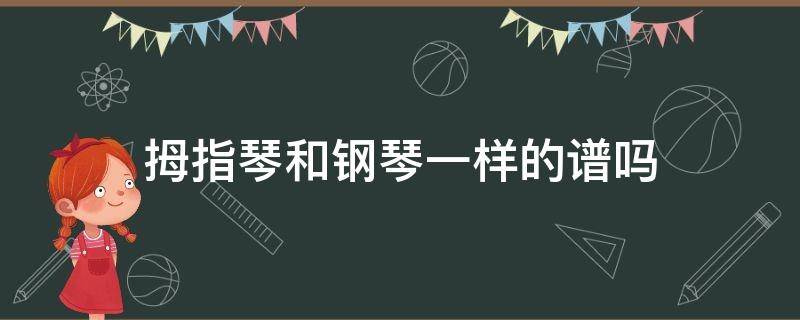 拇指琴和钢琴一样的谱吗